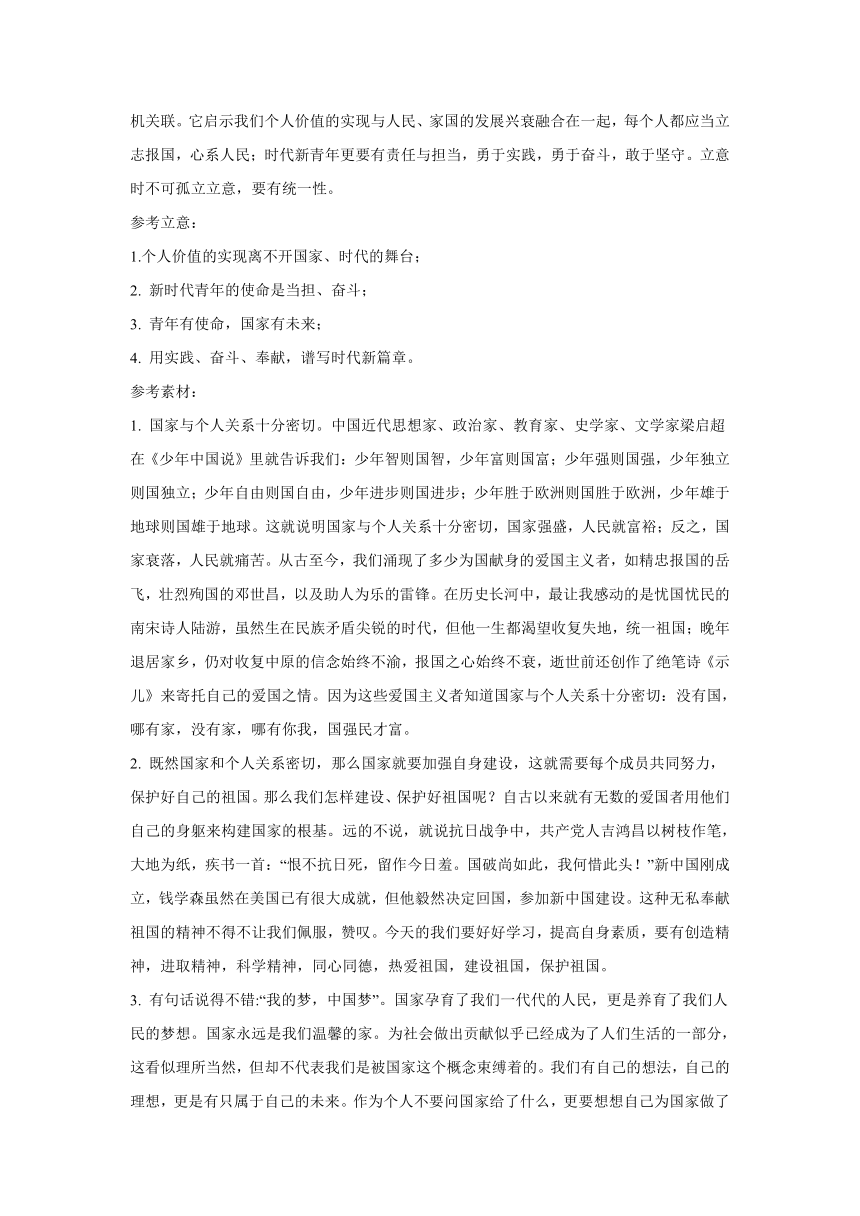 机关联。它启示我们个人价值的实现与人民、家国的发展兴衰融合在一起，每个人都应当立志报国，心系人民；时代新青年更要有责任与担当，勇于实践，勇于奋斗，敢于坚守。立意时不可孤立立意，要有统一性。

参考立意：

1.个人价值的实现离不开国家、时代的舞台；

2. 新时代青年的使命是当担、奋斗；

3. 青年有使命，国家有未来；

4. 用实践、奋斗、奉献，谱写时代新篇章。

参考素材：

1. 国家与个人关系十分密切。中国近代思想家、政治家、教育家、史学家、文学家梁启超在《少年中国说》里就告诉我们：少年智则国智，少年富则国富；少年强则国强，少年独立则国独立；少年自由则国自由，少年进步则国进步；少年胜于欧洲则国胜于欧洲，少年雄于地球则国雄于地球。这就说明国家与个人关系十分密切，国家强盛，人民就富裕；反之，国家衰落，人民就痛苦。从古至今，我们涌现了多少为国献身的爱国主义者，如精忠报国的岳飞，壮烈殉国的邓世昌，以及助人为乐的雷锋。在历史长河中，最让我感动的是忧国忧民的南宋诗人陆游，虽然生在民族矛盾尖锐的时代，但他一生都渴望收复失地，统一祖国；晚年退居家乡，仍对收复中原的信念始终不渝，报国之心始终不衰，逝世前还创作了绝笔诗《示儿》来寄托自己的爱国之情。因为这些爱国主义者知道国家与个人关系十分密切：没有国，哪有家，没有家，哪有你我，国强民才富。

2. 既然国家和个人关系密切，那么国家就要加强自身建设，这就需要每个成员共同努力，保护好自己的祖国。那么我们怎样建设、保护好祖国呢？自古以来就有无数的爱国者用他们自己的身躯来构建国家的根基。远的不说，就说抗日战争中，共产党人吉鸿昌以树枝作笔，大地为纸，疾书一首：“恨不抗日死，留作今日羞。国破尚如此，我何惜此头！”新中国刚成立，钱学森虽然在美国已有很大成就，但他毅然决定回国，参加新中国建设。这种无私奉献祖国的精神不得不让我们佩服，赞叹。今天的我们要好好学习，提高自身素质，要有创造精神，进取精神，科学精神，同心同德，热爱祖国，建设祖国，保护祖国。

3. 有句话说得不错:“我的梦，中国梦”。国家孕育了我们一代代的人民，更是养育了我们人民的梦想。国家永远是我们温馨的家。为社会做出贡献似乎已经成为了人们生活的一部分，这看似理所当然，但却不代表我们是被国家这个概念束缚着的。我们有自己的想法，自己的理想，更是有只属于自己的未来。作为个人不要问国家给了什么，更要想想自己为国家做了